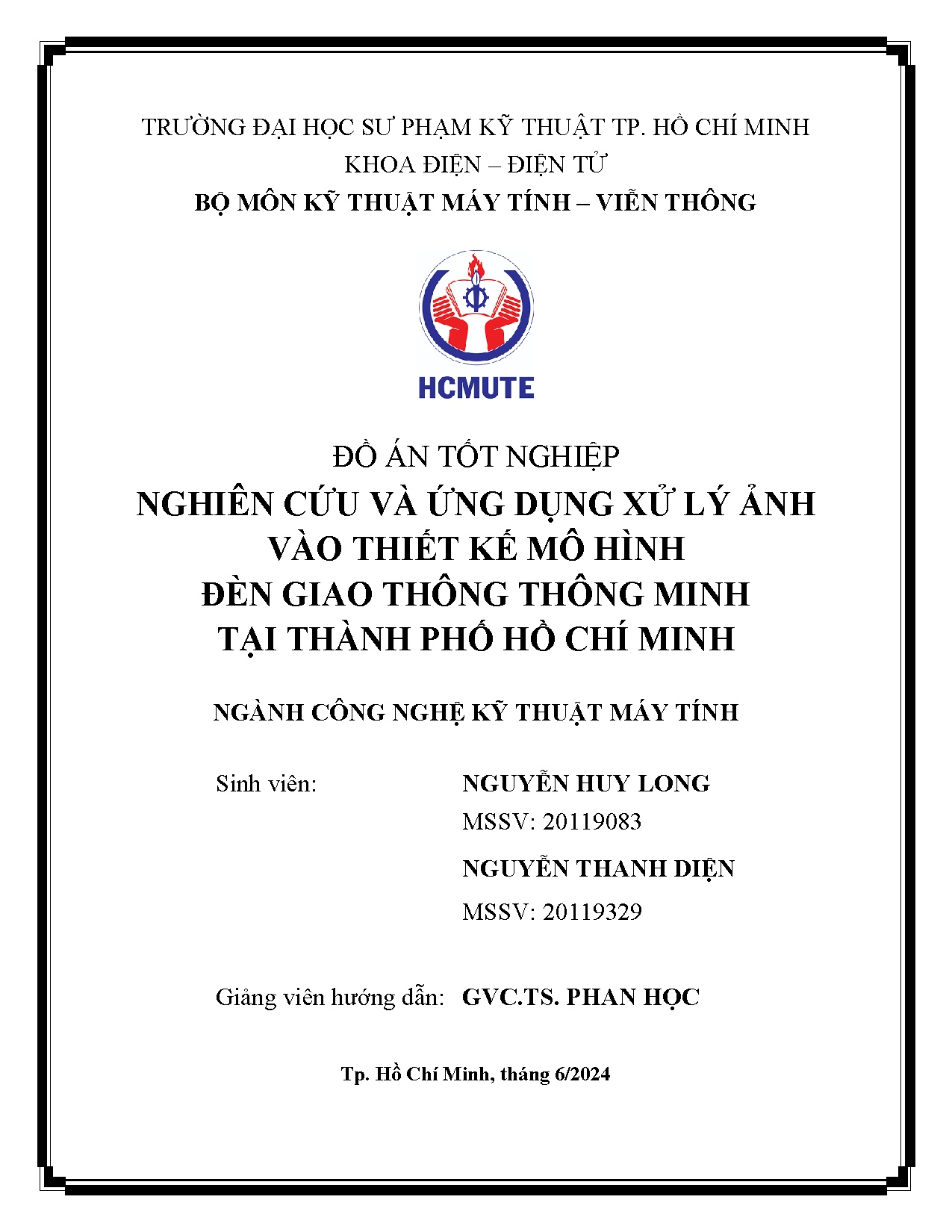 TRƯỜNG ĐẠI HỌC SƯ PHẠM KỸ THUẬT TP. HỒ CHÍ MINH
KHOA ĐIỆN – ĐIỆN TỬ
BỘ MÔN KỸ THUẬT MÁY TÍNH – VIỄN THÔNG

HCMUTE

ĐỒ ÁN TỐT NGHIỆP
NGHIÊN CỨU VÀ ỨNG DỤNG XỬ LÝ ẢNH VÀO THIẾT KẾ MÔ HÌNH ĐÈN GIAO THÔNG THÔNG MINH TẠI THÀNH PHỐ HỒ CHÍ MINH

NGÀNH CÔNG NGHỆ KỸ THUẬT MÁY TÍNH

Sinh viên: NGUYỄN HUY LONG
MSSV: 20119083
NGUYỄN THANH DIỆN
MSSV: 20119329

Giảng viên hướng dẫn: GVC.TS. PHAN HỌC

Tp. Hồ Chí Minh, tháng 6/2024